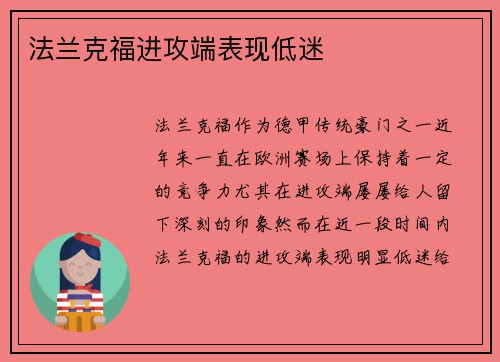 法兰克福进攻端表现低迷

法兰克福作为德甲传统豪门之一近年来一直在欧洲赛场上保持着一定的竞争力尤其在进攻端屡屡给人留下深刻的印象然而在近一段时间内法兰克福的进攻端表现明显低迷给